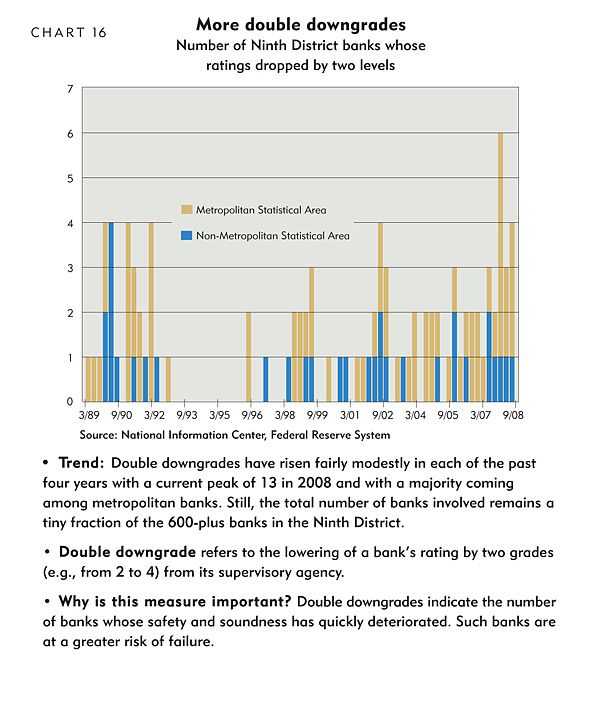 CHART 16

More double downgrades

Number of Ninth District banks whose ratings dropped by two levels

7
6
5
4
3
2
1
0

Metropolitan Statistical Area
Non-Metropolitan Statistical Area

3/89 9/90 3/92 9/93 3/95 9/96 3/98 9/99 3/01 9/02 3/04 9/05 3/07 9/08

Source: National Information Center, Federal Reserve System

• Trend: Double downgrades have risen fairly modestly in each of the past four years with a current peak of 13 in 2008 and with a majority coming among metropolitan banks. Still, the total number of banks involved remains a tiny fraction of the 600-plus banks in the Ninth District.

• Double downgrade refers to the lowering of a bank's rating by two grades (e.g., from 2 to 4) from its supervisory agency.

• Why is this measure important? Double downgrades indicate the number of banks whose safety and soundness has quickly deteriorated. Such banks are at a greater risk of failure.